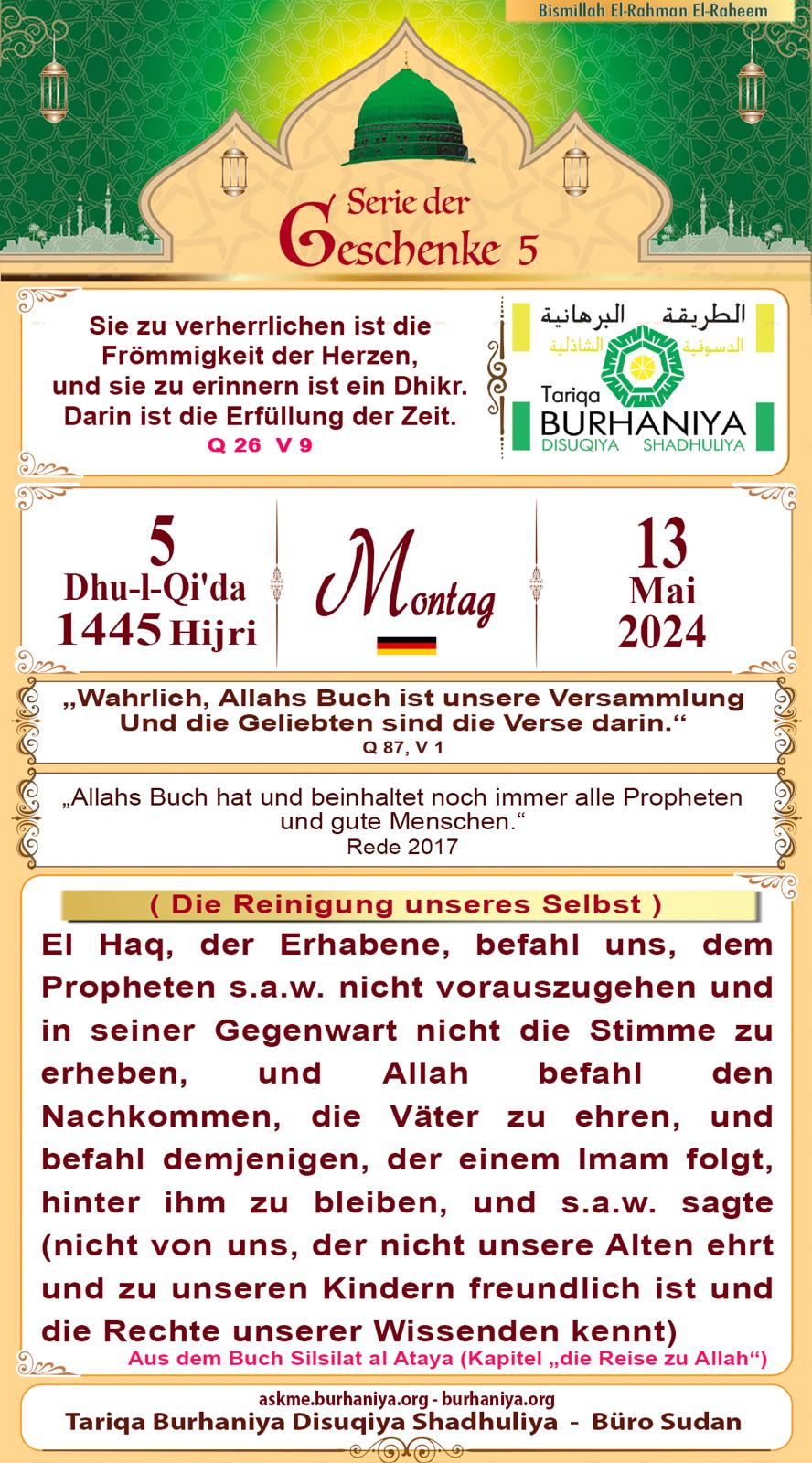 Bismillah El-Rahman El-Raheem

Serie der
Geschenke 5

Sie zu verherrlichen ist die Frömmigkeit der Herzen, und sie zu erinnern ist ein Dhikr. Darin ist die Erfüllung der Zeit.
Q 26 V 9

الطريقة البرهانية
الدسوقية الشاذلية
Tariqa
BURHANIYA
DISUQIYA SHADHULIYA

5
Dhu-l-Qi'da
1445 Hijri

Montag

13
Mai
2024

„Wahrlich, Allahs Buch ist unsere Versammlung Und die Geliebten sind die Verse darin.“
Q 87, V 1

„Allahs Buch hat und beinhaltet noch immer alle Propheten und gute Menschen.“
Rede 2017

( Die Reinigung unseres Selbst )

El Haq, der Erhabene, befahl uns, dem Propheten s.a.w. nicht vorauszugehen und in seiner Gegenwart nicht die Stimme zu erheben, und Allah befahl den Nachkommen, die Väter zu ehren, und befahl demjenigen, der einem Imam folgt, hinter ihm zu bleiben, und s.a.w. sagte (nicht von uns, der nicht unsere Alten ehrt und zu unseren Kindern freundlich ist und die Rechte unserer Wissenden kennt)

Aus dem Buch Silsilat al Ataya (Kapitel „die Reise zu Allah“)

askme.burhaniya.org - burhaniya.org
Tariqa Burhaniya Disuqiya Shadhuliya - Büro Sudan